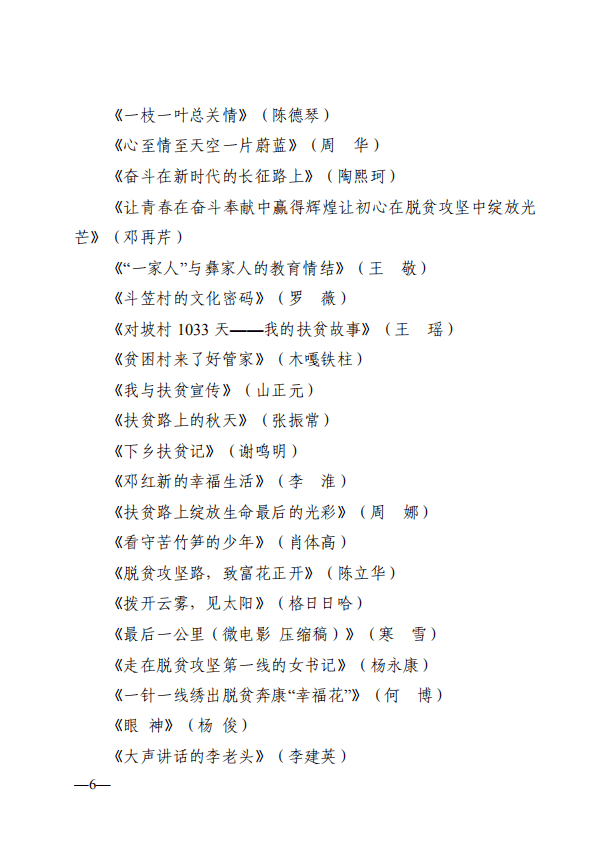 《一枝一叶总关情》（陈德琴）

《心至情至天空一片蔚蓝》（周　华）

《奋斗在新时代的长征路上》（陶熙珂）

《让青春在奋斗奉献中赢得辉煌让初心在脱贫攻坚中绽放光芒》（邓再芹）

《“一家人”与彝家人的教育情结》（王　敬）

《斗笠村的文化密码》（罗　薇）

《对坡村 1033 天——我的扶贫故事》（王　瑶）

《贫困村来了好管家》（木嘎铁柱）

《我与扶贫宣传》（山正元）

《扶贫路上的秋天》（张振常）

《下乡扶贫记》（谢鸣明）

《邓红新的幸福生活》（李　淮）

《扶贫路上绽放生命最后的光彩》（周　娜）

《看守苦竹笋的少年》（肖体高）

《脱贫攻坚路，致富花正开》（陈立华）

《拨开云雾，见太阳》（格日日哈）

《最后一公里（微电影 压缩稿）》（寒　雪）

《走在脱贫攻坚第一线的女书记》（杨永康）

《一针一线绣出脱贫奔康“幸福花”》（何　博）

《眼　神》（杨　俊）

《大声讲话的李老头》（李建英）

—6—